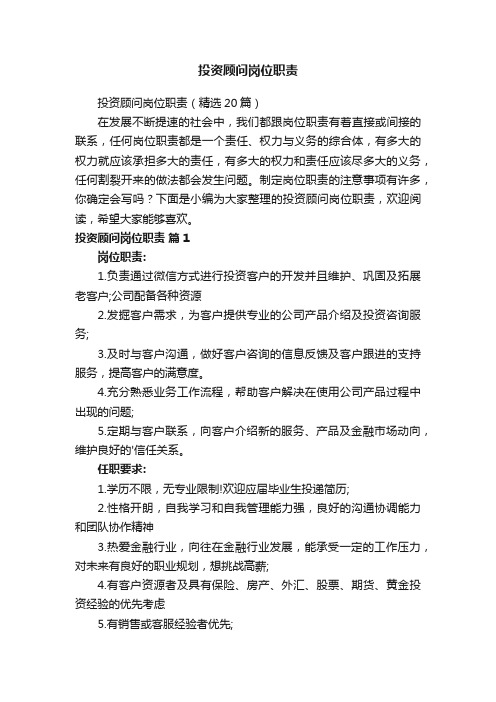 投资顾问岗位职责

投资顾问岗位职责（精选20篇）

在发展不断提速的社会中，我们都跟岗位职责有着直接或间接的联系，任何岗位职责都是一个责任、权力与义务的综合体，有多大的权力就应该承担多大的责任，有多大的权力和责任应该尽多大的义务，任何割裂开来的做法都会发生问题。制定岗位职责的注意事项有许多，你确定会写吗？下面是小编为大家整理的投资顾问岗位职责，欢迎阅读，希望大家能够喜欢。

投资顾问岗位职责 篇1

岗位职责:

1.负责通过微信方式进行投资客户的开发并且维护、巩固及拓展老客户;公司配备各种资源

2.发掘客户需求，为客户提供专业的公司产品介绍及投资咨询服务;

3.及时与客户沟通，做好客户咨询的信息反馈及客户跟进的支持服务，提高客户的满意度。

4.充分熟悉业务工作流程，帮助客户解决在使用公司产品过程中出现的问题;

5.定期与客户联系，向客户介绍新的服务、产品及金融市场动向，维护良好的'信任关系。

任职要求:

1.学历不限，无专业限制!欢迎应届毕业生投递简历;

2.性格开朗，自我学习和自我管理能力强，良好的沟通协调能力和团队协作精神

3.热爱金融行业，向往在金融行业发展，能承受一定的工作压力，对未来有良好的职业规划，想挑战高薪;

4.有客户资源者及具有保险、房产、外汇、股票、期货、黄金投资经验的优先考虑

5.有销售或客服经验者优先;